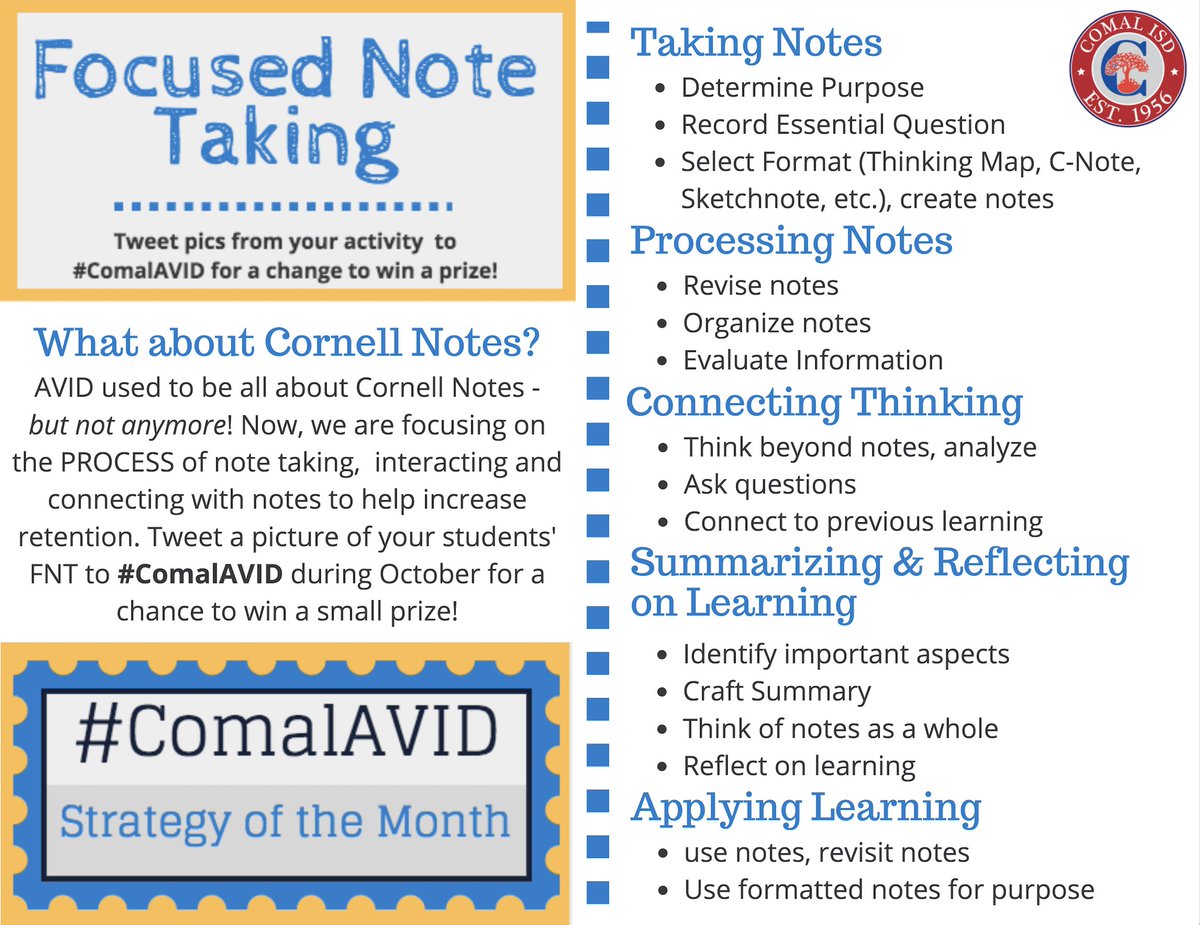 Focused Note Taking

Tweet pics from your activity to #ComalAVID for a change to win a prize!

What about Cornell Notes?

AVID used to be all about Cornell Notes - but not anymore! Now, we are focusing on the PROCESS of note taking, interacting and connecting with notes to help increase retention. Tweet a picture of your students' FNT to #ComalAVID during October for a chance to win a small prize!

#ComalAVID

Strategy of the Month

Taking Notes
• Determine Purpose
• Record Essential Question
• Select Format (Thinking Map, C-Note, Sketchnote, etc.), create notes

Processing Notes
• Revise notes
• Organize notes
• Evaluate Information

Connecting Thinking
• Think beyond notes, analyze
• Ask questions
• Connect to previous learning

Summarizing & Reflecting on Learning
• Identify important aspects
• Craft Summary
• Think of notes as a whole
• Reflect on learning

Applying Learning
• use notes, revisit notes
• Use formatted notes for purpose

COMAL ISD
C
EST. 1956